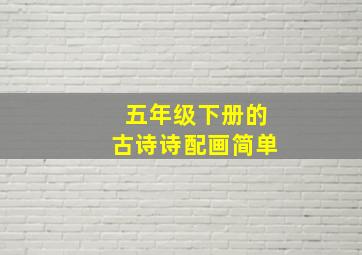 五年级下册的
古诗诗配画简单